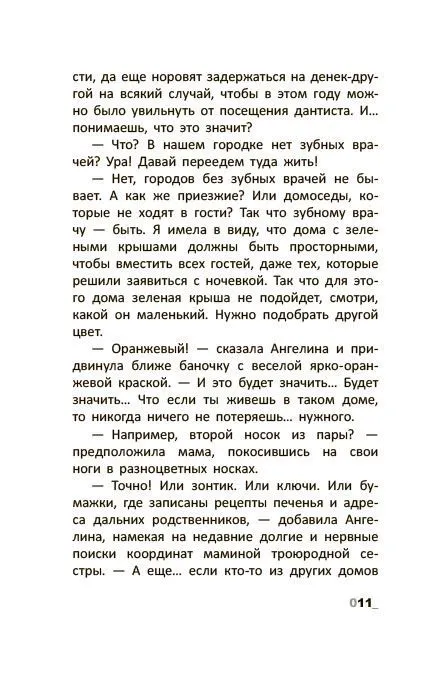 сти, да еще норовят задержаться на денек-другой на всякий случай, чтобы в этом году можно было увильнуть от посещения дантиста. И... понимаешь, что это значит?

— Что? В нашем городке нет зубных врачей? Ура! Давай переедем туда жить!

— Нет, городов без зубных врачей не бывает. А как же приезжие? Или домоседы, которые не ходят в гости? Так что зубному врачу — быть. Я имела в виду, что дома с зелеными крышами должны быть просторными, чтобы вместить всех гостей, даже тех, которые решили заявиться с ночевкой. Так что для этого дома зеленая крыша не подойдет, смотри, какой он маленький. Нужно подобрать другой цвет.

— Оранжевый! — сказала Ангелина и придвинула ближе баночку с веселой ярко-оранжевой краской. — И это будет значить... Будет значить... Что если ты живешь в таком доме, то никогда ничего не потеряешь... нужного.

— Например, второй носок из пары? — предположила мама, покосившись на свои ноги в разноцветных носках.

— Точно! Или зонтик. Или ключи. Или бумажки, где записаны рецепты печенья и адреса дальних родственников, — добавила Ангелина, намекая на недавние долгие и нервные поиски координат маминой троюродной сестры. — А еще... если кто-то из других домов

011_